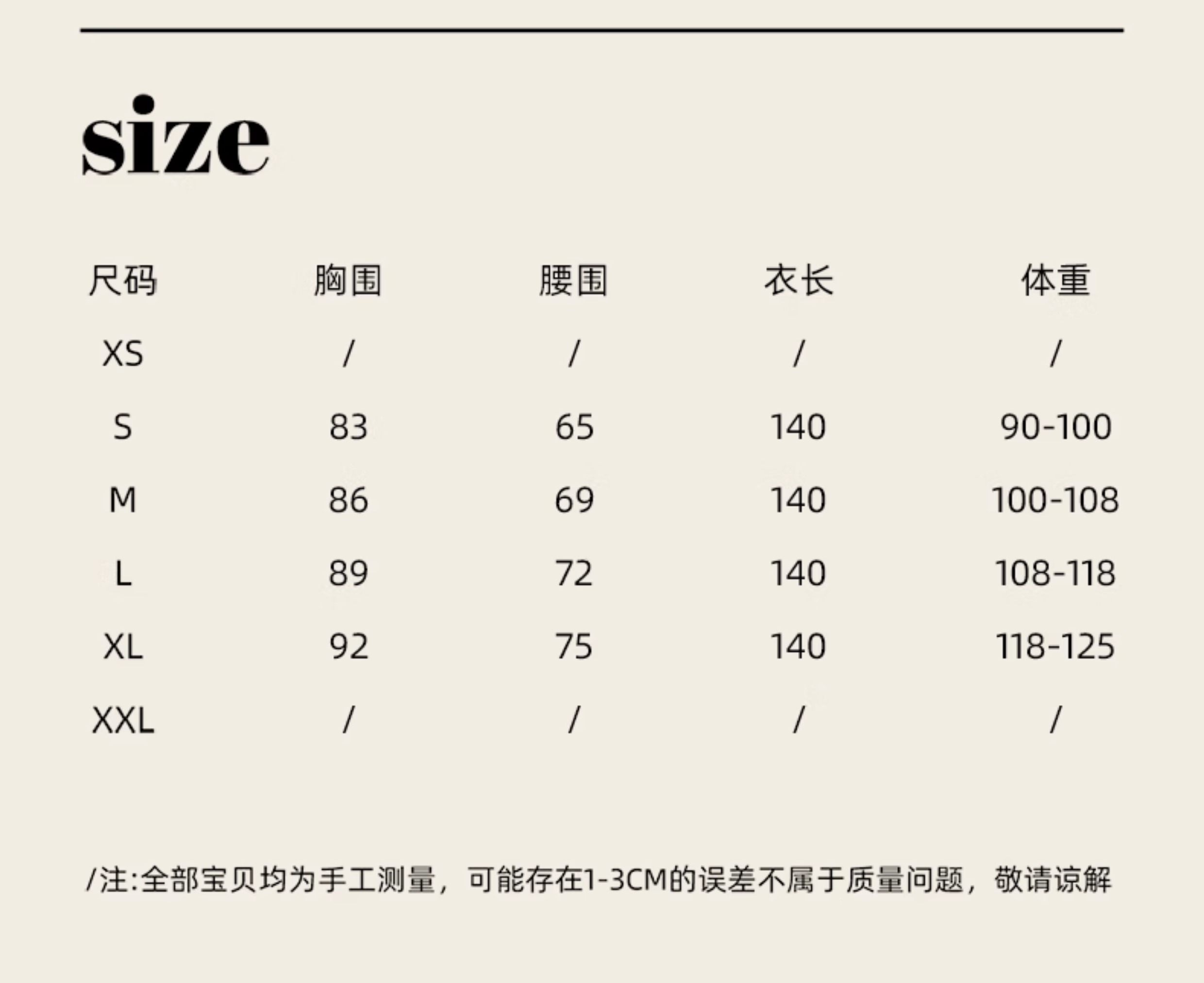 size

| 尺码 | 胸围 | 腰围 | 衣长 | 体重 |
|---|---|---|---|---|
| XS | / | / | / | / |
| S | 83 | 65 | 140 | 90-100 |
| M | 86 | 69 | 140 | 100-108 |
| L | 89 | 72 | 140 | 108-118 |
| XL | 92 | 75 | 140 | 118-125 |
| XXL | / | / | / | / |

/注:全部宝贝均为手工测量，可能存在1-3CM的误差不属于质量问题，敬请谅解